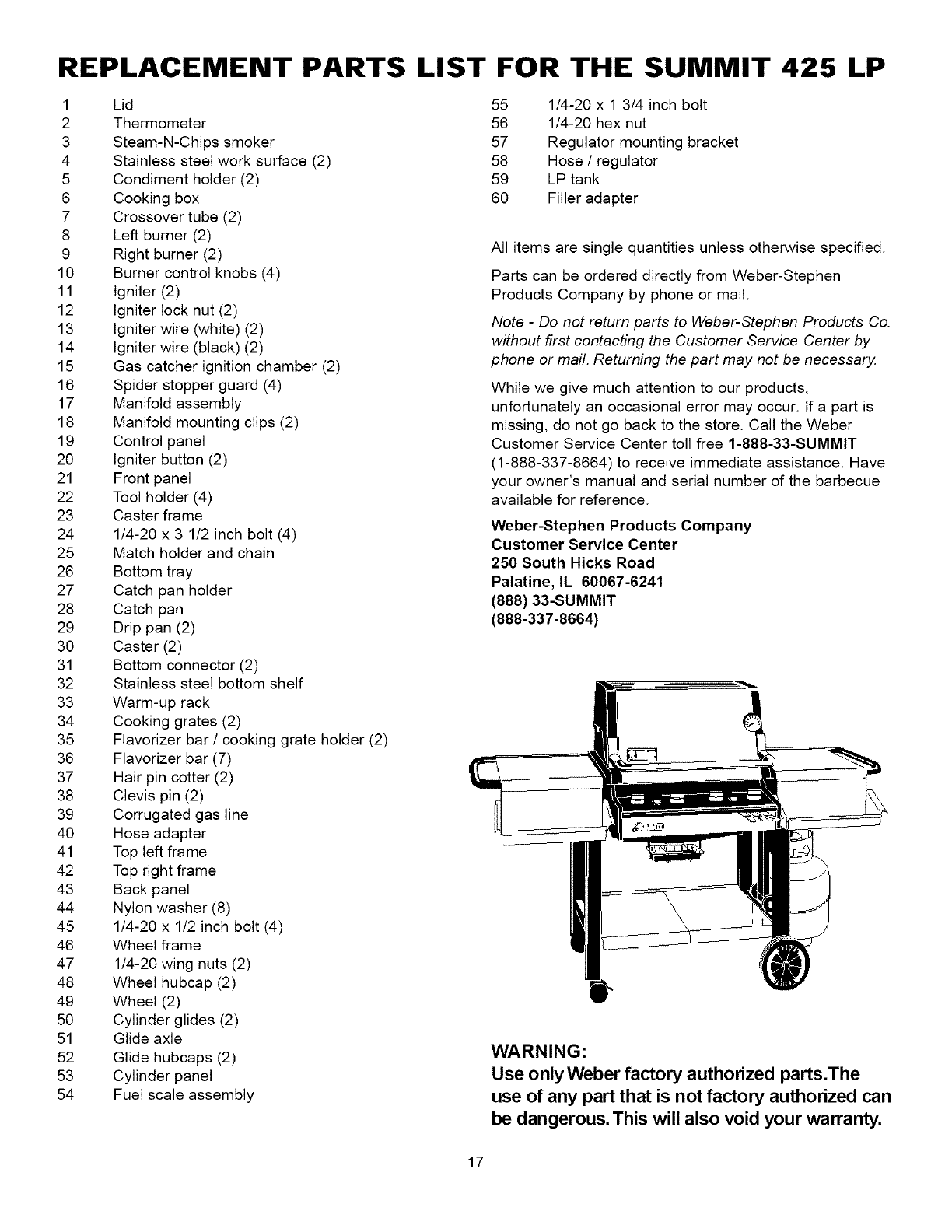 REPLACEMENT PARTS LIST FOR THE SUMMIT 425 LP

1 Lid
2 Thermometer
3 Steam-N-Chips smoker
4 Stainless steel work surface (2)
5 Condiment holder (2)
6 Cooking box
7 Crossover tube (2)
8 Left burner (2)
9 Right burner (2)
10 Burner control knobs (4)
11 Igniter (2)
12 Igniter lock nut (2)
13 Igniter wire (white) (2)
14 Igniter wire (black) (2)
15 Gas catcher ignition chamber (2)
16 Spider stopper guard (4)
17 Manifold assembly
18 Manifold mounting clips (2)
19 Control panel
20 Igniter button (2)
21 Front panel
22 Tool holder (4)
23 Caster frame
24 1/4-20 x 3 1/2 inch bolt (4)
25 Match holder and chain
26 Bottom tray
27 Catch pan holder
28 Catch pan
29 Drip pan (2)
30 Caster (2)
31 Bottom connector (2)
32 Stainless steel bottom shelf
33 Warm-up rack
34 Cooking grates (2)
35 Flavorizer bar / cooking grate holder (2)
36 Flavorizer bar (7)
37 Hair pin cotter (2)
38 Clevis pin (2)
39 Corrugated gas line
40 Hose adapter
41 Top left frame
42 Top right frame
43 Back panel
44 Nylon washer (8)
45 1/4-20 x 1/2 inch bolt (4)
46 Wheel frame
47 1/4-20 wing nuts (2)
48 Wheel hubcap (2)
49 Wheel (2)
50 Cylinder glides (2)
51 Glide axle
52 Glide hubcaps (2)
53 Cylinder panel
54 Fuel scale assembly
55 1/4-20 x 1 3/4 inch bolt
56 1/4-20 hex nut
57 Regulator mounting bracket
58 Hose / regulator
59 LP tank
60 Filler adapter

All items are single quantities unless otherwise specified.

Parts can be ordered directly from Weber-Stephen Products Company by phone or mail.

Note - Do not return parts to Weber-Stephen Products Co. without first contacting the Customer Service Center by phone or mail. Returning the part may not be necessary.

While we give much attention to our products, unfortunately an occasional error may occur. If a part is missing, do not go back to the store. Call the Weber Customer Service Center toll free 1-888-33-SUMMIT (1-888-337-8664) to receive immediate assistance. Have your owner's manual and serial number of the barbecue available for reference.

Weber-Stephen Products Company
Customer Service Center
250 South Hicks Road
Palatine, IL 60067-6241
(888) 33-SUMMIT
(888-337-8664)

WARNING:
Use only Weber factory authorized parts.The use of any part that is not factory authorized can be dangerous.This will also void your warranty.

17